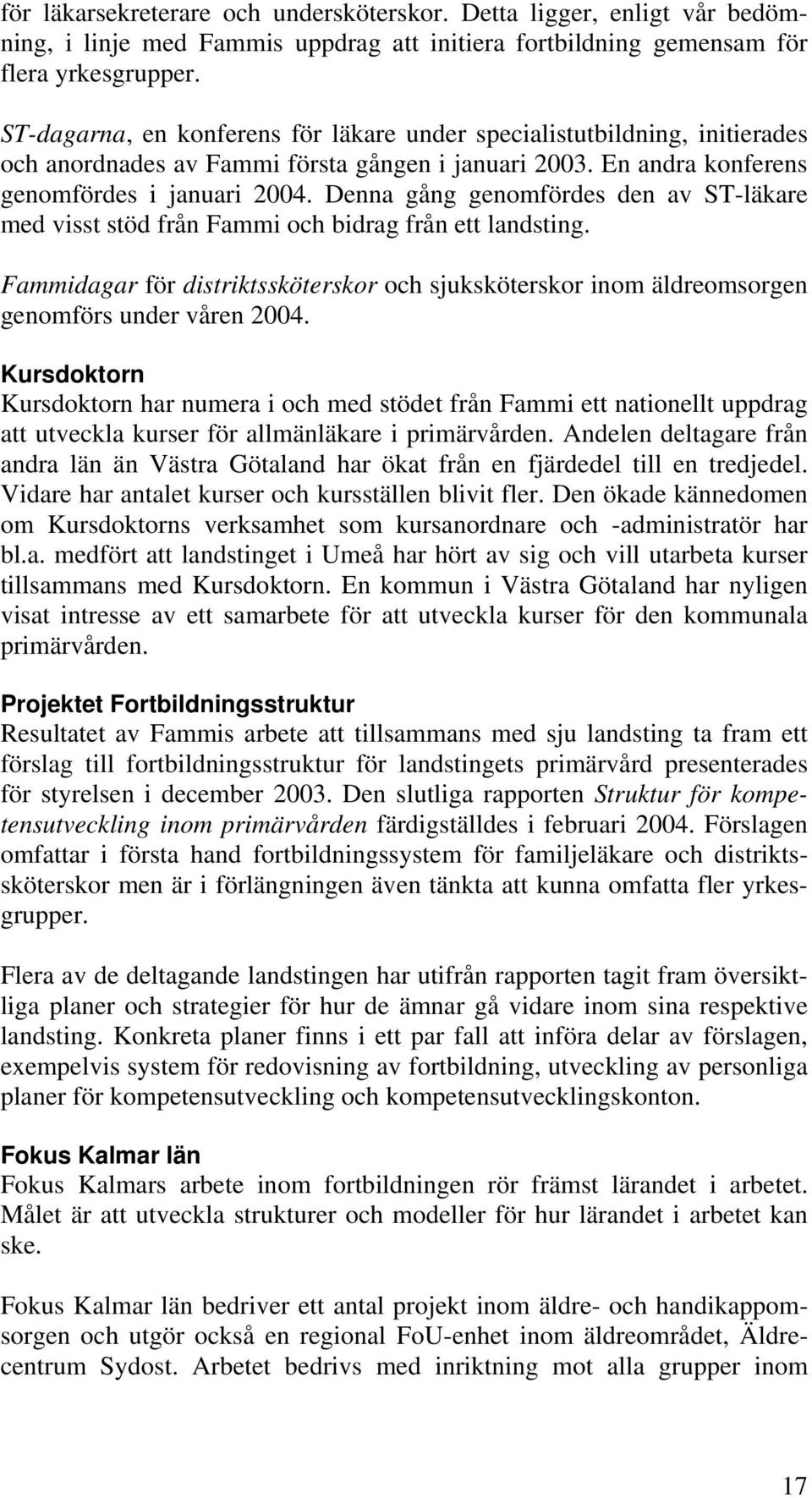 för läkarsekreterare och undersköterskor. Detta ligger, enligt vår bedömning, i linje med Fammis uppdrag att initiera fortbildning gemensam för flera yrkesgrupper.

ST-dagarna, en konferens för läkare under specialistutbildning, initierades och anordnades av Fammi första gången i januari 2003. En andra konferens genomfördes i januari 2004. Denna gång genomfördes den av ST-läkare med visst stöd från Fammi och bidrag från ett landsting.

Fammidagar för distriktssköterskor och sjuksköterskor inom äldreomsorgen genomförs under våren 2004.

Kursdoktorn
Kursdoktorn har numera i och med stödet från Fammi ett nationellt uppdrag att utveckla kurser för allmänläkare i primärvården. Andelen deltagare från andra län än Västra Götaland har ökat från en fjärdedel till en tredjedel. Vidare har antalet kurser och kursställen blivit fler. Den ökade kännedomen om Kursdoktorns verksamhet som kursanordnare och -administratör har bl.a. medfört att landstinget i Umeå har hört av sig och vill utarbeta kurser tillsammans med Kursdoktorn. En kommun i Västra Götaland har nyligen visat intresse av ett samarbete för att utveckla kurser för den kommunala primärvården.

Projektet Fortbildningsstruktur
Resultatet av Fammis arbete att tillsammans med sju landsting ta fram ett förslag till fortbildningsstruktur för landstingets primärvård presenterades för styrelsen i december 2003. Den slutliga rapporten Struktur för kompetensutveckling inom primärvården färdigställdes i februari 2004. Förslagen omfattar i första hand fortbildningssystem för familjeläkare och distriktssköterskor men är i förlängningen även tänkta att kunna omfatta fler yrkesgrupper.

Flera av de deltagande landstingen har utifrån rapporten tagit fram översiktliga planer och strategier för hur de ämnar gå vidare inom sina respektive landsting. Konkreta planer finns i ett par fall att införa delar av förslagen, exempelvis system för redovisning av fortbildning, utveckling av personliga planer för kompetensutveckling och kompetensutvecklingskonton.

Fokus Kalmar län
Fokus Kalmars arbete inom fortbildningen rör främst lärandet i arbetet. Målet är att utveckla strukturer och modeller för hur lärandet i arbetet kan ske.

Fokus Kalmar län bedriver ett antal projekt inom äldre- och handikappomsorgen och utgör också en regional FoU-enhet inom äldreområdet, Äldrecentrum Sydost. Arbetet bedrivs med inriktning mot alla grupper inom

17